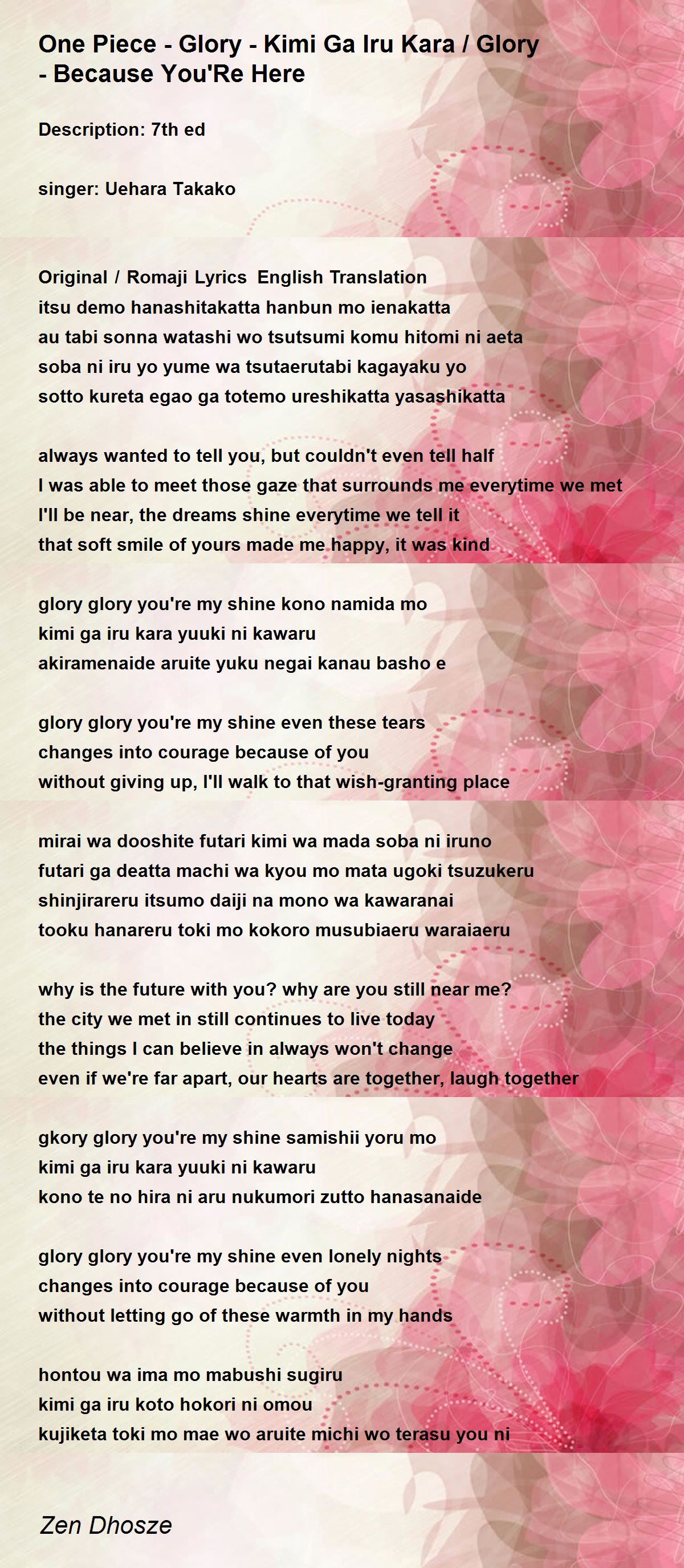 One Piece - Glory - Kimi Ga Iru Kara / Glory - Because You'Re Here

Description: 7th ed

singer: Uehara Takako

Original / Romaji Lyrics  English Translation
itsu demo hanashitakatta hanbun mo ienakatta
au tabi sonna watashi wo tsutsumi komu hitomi ni aeta
soba ni iru yo yume wa tsutaerutabi kagayaku yo
sotto kureta egao ga totemo ureshikatta yasashikatta

always wanted to tell you, but couldn't even tell half
I was able to meet those gaze that surrounds me everytime we met
I'll be near, the dreams shine everytime we tell it
that soft smile of yours made me happy, it was kind

glory glory you're my shine kono namida mo
kimi ga iru kara yuuki ni kawaru
akiramenaide aruite yuku negai kanau basho e

glory glory you're my shine even these tears
changes into courage because of you
without giving up, I'll walk to that wish-granting place

mirai wa dooshite futari kimi wa mada soba ni iruno
futari ga deatta machi wa kyou mo mata ugoki tsuzukeru
shinjirareru itsumo daiji na mono wa kawaranai
tooku hanareru toki mo kokoro musubiaeru waraiaeru

why is the future with you? why are you still near me?
the city we met in still continues to live today
the things I can believe in always won't change
even if we're far apart, our hearts are together, laugh together

gkory glory you're my shine samishii yoru mo
kimi ga iru kara yuuki ni kawaru
kono te no hira ni aru nukumori zutto hanasanaide

glory glory you're my shine even lonely nights
changes into courage because of you
without letting go of these warmth in my hands

hontou wa ima mo mabushi sugiru
kimi ga iru koto hokori ni omou
kujiketa toki mo mae wo aruite michi wo terasu you ni

Zen Dhosze